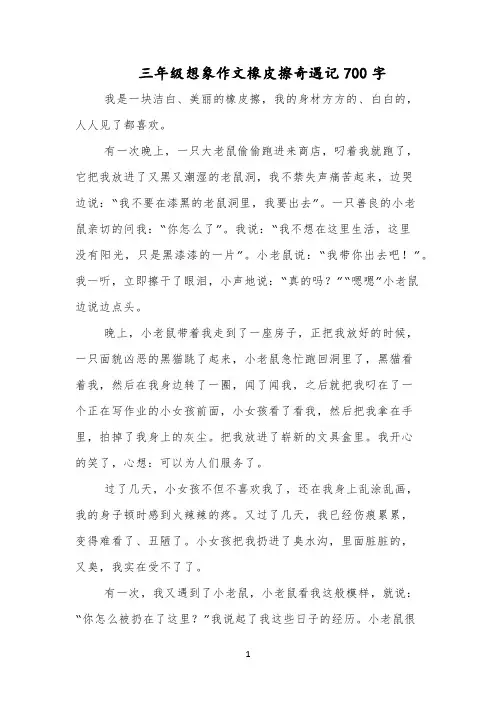 三年级想象作文橡皮擦奇遇记700字

我是一块洁白、美丽的橡皮擦，我的身材方方的、白白的，人人见了都喜欢。

有一次晚上，一只大老鼠偷偷跑进来商店，叼着我就跑了，它把我放进了又黑又潮湿的老鼠洞，我不禁失声痛苦起来，边哭边说：“我不要在漆黑的老鼠洞里，我要出去”。一只善良的小老鼠亲切的问我：“你怎么了”。我说：“我不想在这里生活，这里没有阳光，只是黑漆漆的一片”。小老鼠说：“我带你出去吧！”。我一听，立即擦干了眼泪，小声地说：“真的吗？”“嗯嗯”小老鼠边说边点头。

晚上，小老鼠带着我走到了一座房子，正把我放好的时候，一只面貌凶恶的黑猫跳了起来，小老鼠急忙跑回洞里了，黑猫看着我，然后在我身边转了一圈，闻了闻我，之后就把我叼在了一个正在写作业的小女孩前面，小女孩看了看我，然后把我拿在手里，拍掉了我身上的灰尘。把我放进了崭新的文具盒里。我开心的笑了，心想：可以为人们服务了。

过了几天，小女孩不但不喜欢我了，还在我身上乱涂乱画，我的身子顿时感到火辣辣的疼。又过了几天，我已经伤痕累累，变得难看了、丑陋了。小女孩把我扔进了臭水沟，里面脏脏的，又臭，我实在受不了了。

有一次，我又遇到了小老鼠，小老鼠看我这般模样，就说：“你怎么被扔在了这里？”我说起了我这些日子的经历。小老鼠很

1